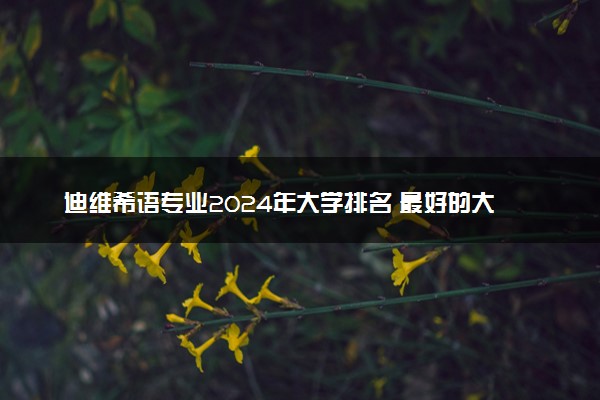 迪维希语专业2024年大学排名 最好的大